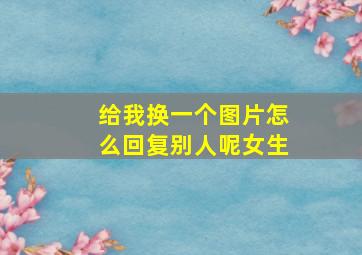 给我换一个图片怎么回复别人呢女生